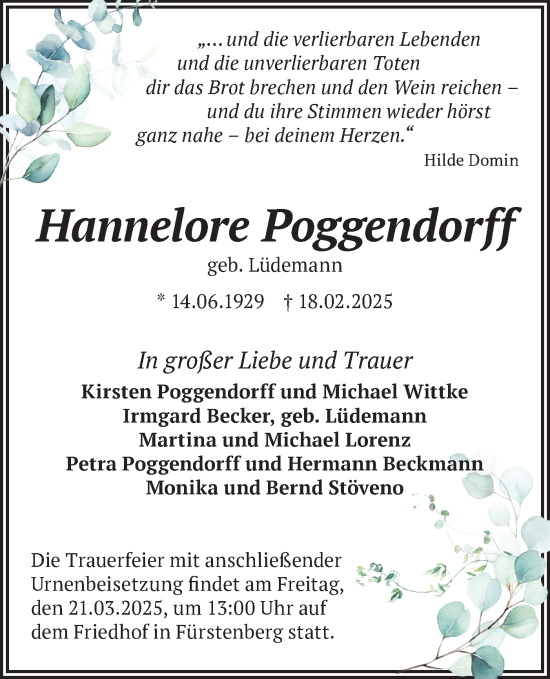 „... und die verlierbaren Lebenden
und die unverlierbaren Toten
dir das Brot brechen und den Wein reichen –
und du ihre Stimmen wieder hörst
ganz nahe – bei deinem Herzen.“

Hilde Domin

Hannelore Poggendorff

geb. Lüdemann

* 14.06.1929 † 18.02.2025

In großer Liebe und Trauer

Kirsten Poggendorff und Michael Wittke
Irmgard Becker, geb. Lüdemann
Martina und Michael Lorenz
Petra Poggendorff und Hermann Beckmann
Monika und Bernd Stöveno

Die Trauerfeier mit anschließender Urnenbeisetzung findet am Freitag, den 21.03.2025, um 13:00 Uhr auf dem Friedhof in Fürstenberg statt.